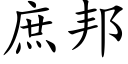 庶邦